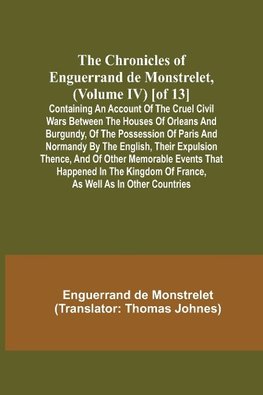 The Chronicles of Enguerrand de Monstrelet, (Volume IV) [of 13]

Containing An Account Of The Cruel Civil Wars Between The Houses Of Orleans And Burgundy, Of The Possession Of Paris And Normandy By The English, Their Expulsion Thence, And Of Other Memorable Events That Happened In The Kingdom Of France, As Well As In Other Countries

Enguerrand de Monstrelet
(Translator: Thomas Johnes)